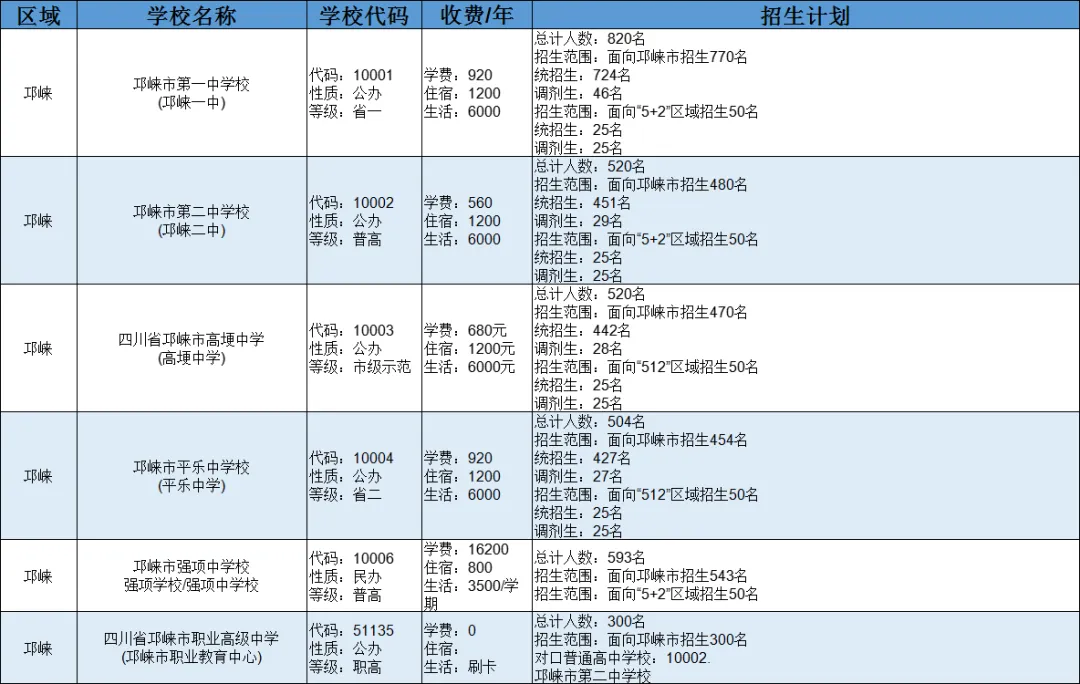 | 区域 | 学校名称 | 学校代码 | 收费/年 | 招生计划 |
|---|---|---|---|---|
| 邛崃 | 邛崃市第一中学校 (邛崃一中) | 代码：10001 性质：公办 等级：省一 | 学费：920 住宿：1200 生活：6000 | 总计人数：820名 招生范围：面向邛崃市招生770名 统招生：724名 调剂生：46名 招生范围：面向“5+2”区域招生50名 统招生：25名 调剂生：25名 |
| 邛崃 | 邛崃市第二中学校 (邛崃二中) | 代码：10002 性质：公办 等级：普高 | 学费：560 住宿：1200 生活：6000 | 总计人数：520名 招生范围：面向邛崃市招生480名 统招生：451名 调剂生：29名 招生范围：面向“5+2”区域招生50名 统招生：25名 调剂生：25名 |
| 邛崃 | 四川省邛崃市高埂中学 (高埂中学) | 代码：10003 性质：公办 等级：市级示范 | 学费：680元 住宿：1200元 生活：6000元 | 总计人数：520名 招生范围：面向邛崃市招生470名 统招生：442名 调剂生：28名 招生范围：面向“512”区域招生50名 统招生：25名 调剂生：25名 |
| 邛崃 | 邛崃市平乐中学校 (平乐中学) | 代码：10004 性质：公办 等级：省二 | 学费：920 住宿：1200 生活：6000 | 总计人数：504名 招生范围：面向邛崃市招生454名 统招生：427名 调剂生：27名 招生范围：面向“512”区域招生50名 统招生：25名 调剂生：25名 |
| 邛崃 | 邛崃市强项中学校 强项学校/强项中学校 | 代码：10006 性质：民办 等级：普高 | 学费：16200 住宿：800 生活：3500/学期 | 总计人数：593名 招生范围：面向邛崃市招生543名 招生范围：面向“5+2”区域招生50名 |
| 邛崃 | 四川省邛崃市职业高级中学 (邛崃市职业教育中心) | 代码：51135 性质：公办 等级：职高 | 学费：0 住宿： 生活：刷卡 | 总计人数：300名 招生范围：面向邛崃市招生300名 对口普通高中学校：10002. 邛崃市第二中学校 |